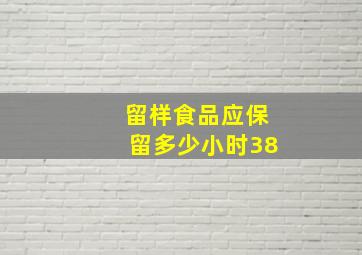 留样食品应保留多少小时38